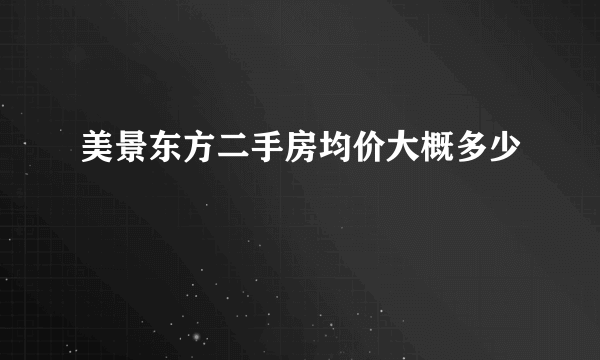 美景东方二手房均价大概多少